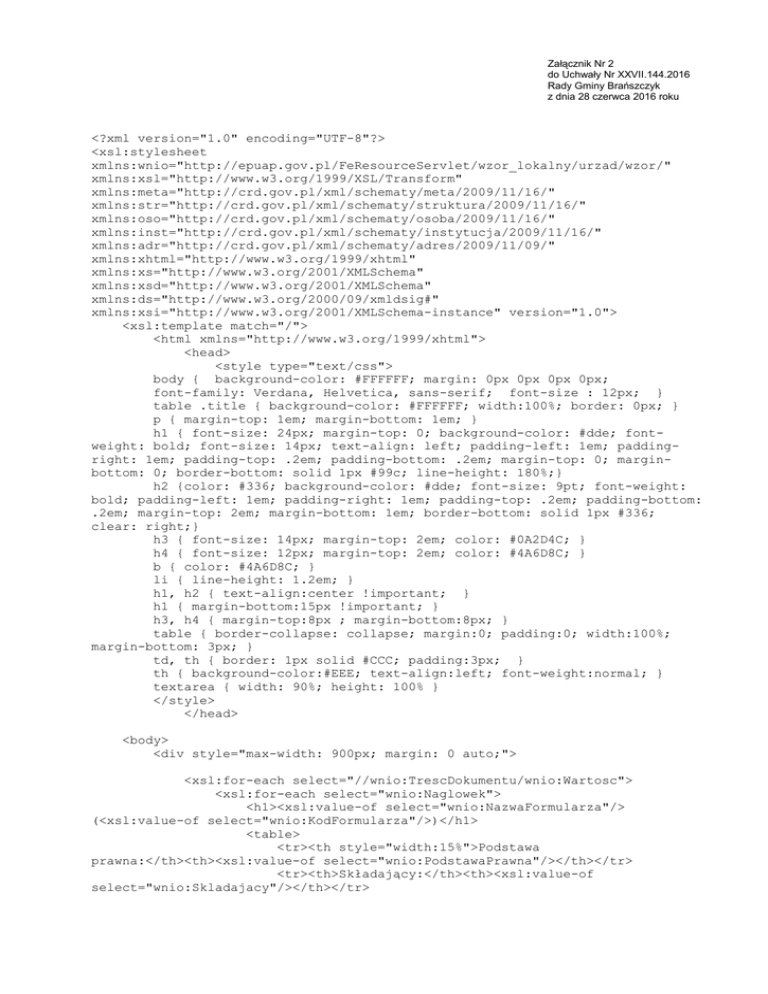 Załącznik Nr 2
do Uchwały Nr XXVII.144.2016
Rady Gminy Brańszczyk
z dnia 28 czerwca 2016 roku

<?xml version="1.0" encoding="UTF-8"?>
<xsl:stylesheet
xmlns:wnio="http://epuap.gov.pl/FeResourceServlet/wzor_lokalny/urzad/wzor/"
xmlns:xsl="http://www.w3.org/1999/XSL/Transform"
xmlns:meta="http://crd.gov.pl/xml/schematy/meta/2009/11/16/"
xmlns:str="http://crd.gov.pl/xml/schematy/struktura/2009/11/16/"
xmlns:oso="http://crd.gov.pl/xml/schematy/osoba/2009/11/16/"
xmlns:inst="http://crd.gov.pl/xml/schematy/instytucja/2009/11/16/"
xmlns:adr="http://crd.gov.pl/xml/schematy/adres/2009/11/09/"
xmlns:xhtml="http://www.w3.org/1999/xhtml"
xmlns:xs="http://www.w3.org/2001/XMLSchema"
xmlns:xsd="http://www.w3.org/2001/XMLSchema"
xmlns:ds="http://www.w3.org/2000/09/xmldsig#"
xmlns:xsi="http://www.w3.org/2001/XMLSchema-instance" version="1.0">
<xsl:template match="/">
<html xmlns="http://www.w3.org/1999/xhtml">
<head>
<style type="text/css">
body { background-color: #FFFFFF; margin: 0px 0px 0px 0px;
font-family: Verdana, Helvetica, sans-serif; font-size : 12px; }
table .title { background-color: #FFFFFF; width:100%; border: 0px; }
p { margin-top: 1em; margin-bottom: 1em; }
h1 { font-size: 24px; margin-top: 0; background-color: #dde; font-weight: bold; font-size: 14px; text-align: left; padding-left: 1em; padding-right: 1em; padding-top: .2em; padding-bottom: .2em; margin-top: 0; margin-bottom: 0; border-bottom: solid 1px #99c; line-height: 180%;}
h2 {color: #336; background-color: #dde; font-size: 9pt; font-weight: bold; padding-left: 1em; padding-right: 1em; padding-top: .2em; padding-bottom: .2em; margin-top: 2em; margin-bottom: 1em; border-bottom: solid 1px #336; clear: right;}
h3 { font-size: 14px; margin-top: 2em; color: #0A2D4C; }
h4 { font-size: 12px; margin-top: 2em; color: #4A6D8C; }
b { color: #4A6D8C; }
li { line-height: 1.2em; }
h1, h2 { text-align:center !important; }
h1 { margin-bottom:15px !important; }
h3, h4 { margin-top:8px ; margin-bottom:8px; }
table { border-collapse: collapse; margin:0; padding:0; width:100%; margin-bottom: 3px; }
td, th { border: 1px solid #CCC; padding:3px; }
th { background-color:#EEE; text-align:left; font-weight:normal; }
textarea { width: 90%; height: 100% }
</style>
</head>

<body>
<div style="max-width: 900px; margin: 0 auto;">

<xsl:for-each select="//wnio:TrescDokumentu/wnio:Wartosc">
<xsl:for-each select="wnio:Naglowek">
<h1><xsl:value-of select="wnio:NazwaFormularza"/> (<xsl:value-of select="wnio:KodFormularza"/>)</h1>
<table>
<tr><th style="width:15%">Podstawa prawna:</th><th><xsl:value-of select="wnio:PodstawaPrawna"/></th></tr>
<tr><th>Składający:</th><th><xsl:value-of select="wnio:Skladajacy"/></th></tr>